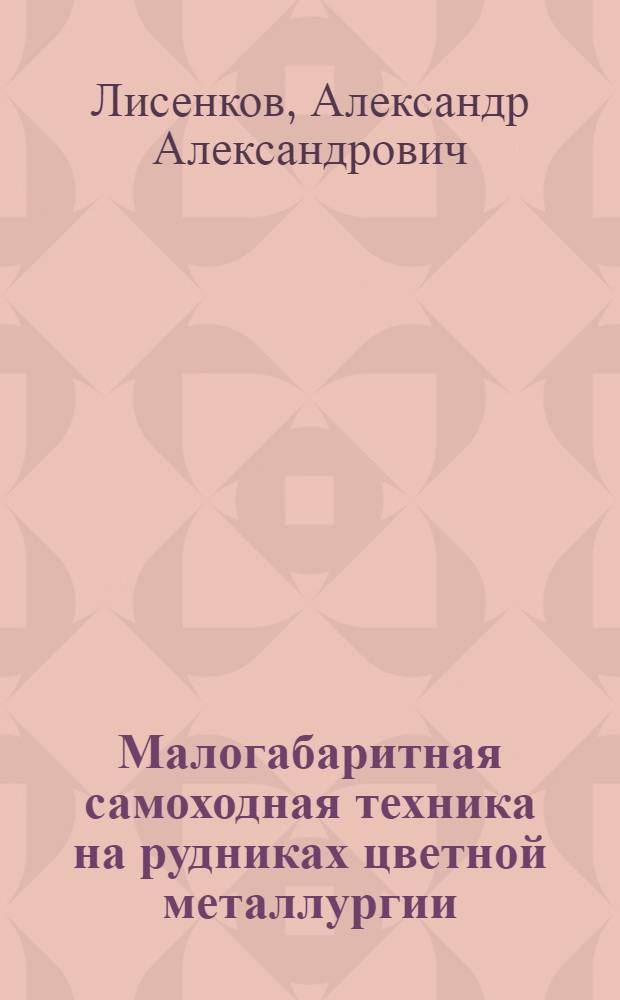 Лисенков, Александр Александрович

Малогабаритная самоходная техника на рудниках цветной металлургии